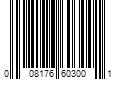 0 08176 60300 1